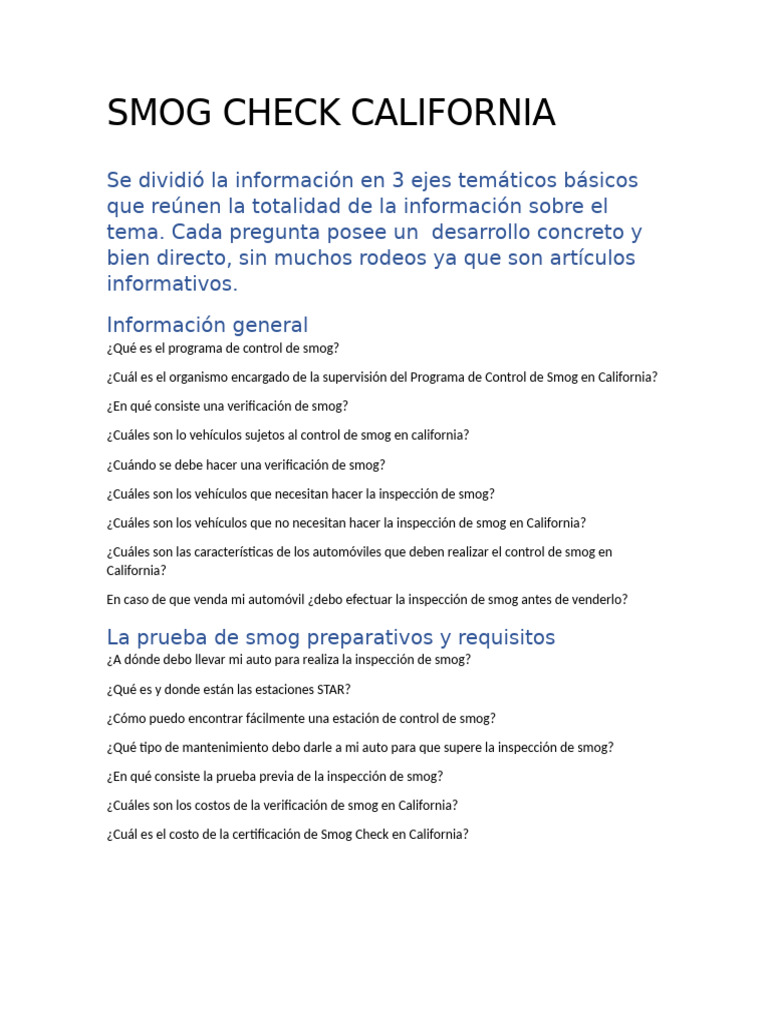 SMOG CHECK CALIFORNIA

Se dividió la información en 3 ejes temáticos básicos que reúnen la totalidad de la información sobre el tema. Cada pregunta posee un desarrollo concreto y bien directo, sin muchos rodeos ya que son artículos informativos.

Información general

¿Qué es el programa de control de smog?

¿Cuál es el organismo encargado de la supervisión del Programa de Control de Smog en California?

¿En qué consiste una verificación de smog?

¿Cuáles son lo vehículos sujetos al control de smog en california?

¿Cuándo se debe hacer una verificación de smog?

¿Cuáles son los vehículos que necesitan hacer la inspección de smog?

¿Cuáles son los vehículos que no necesitan hacer la inspección de smog en California?

¿Cuáles son las características de los automóviles que deben realizar el control de smog en California?

En caso de que venda mi automóvil ¿debo efectuar la inspección de smog antes de venderlo?

La prueba de smog preparativos y requisitos

¿A dónde debo llevar mi auto para realiza la inspección de smog?

¿Qué es y donde están las estaciones STAR?

¿Cómo puedo encontrar fácilmente una estación de control de smog?

¿Qué tipo de mantenimiento debo darle a mi auto para que supere la inspección de smog?

¿En qué consiste la prueba previa de la inspección de smog?

¿Cuáles son los costos de la verificación de smog en California?

¿Cuál es el costo de la certificación de Smog Check en California?